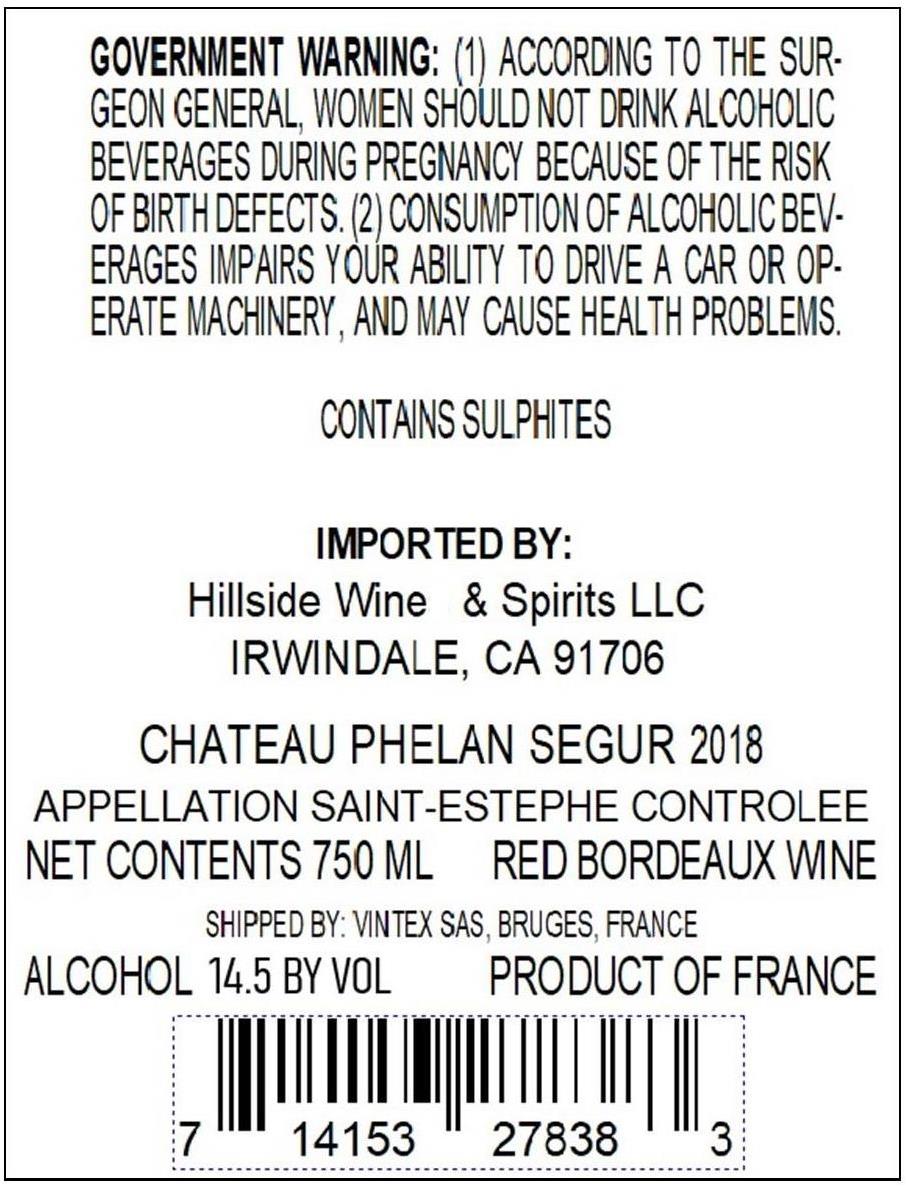 GOVERNMENT WARNING: (1) ACCORDING TO THE SURGEON GENERAL, WOMEN SHOULD NOT DRINK ALCOHOLIC BEVERAGES DURING PREGNANCY BECAUSE OF THE RISK OF BIRTH DEFECTS. (2) CONSUMPTION OF ALCOHOLIC BEVERAGES IMPAIRS YOUR ABILITY TO DRIVE A CAR OR OPERATE MACHINERY, AND MAY CAUSE HEALTH PROBLEMS.

CONTAINS SULPHITES

IMPORTED BY:
Hillside Wine & Spirits LLC
IRWINDALE, CA 91706

CHATEAU PHELAN SEGUR 2018
APPELLATION SAINT-ESTEPHE CONTROLEE
NET CONTENTS 750 ML RED BORDEAUX WINE
SHIPPED BY: VINTEX SAS, BRUGES, FRANCE
ALCOHOL 14.5 BY VOL PRODUCT OF FRANCE

7 14153 27838 3